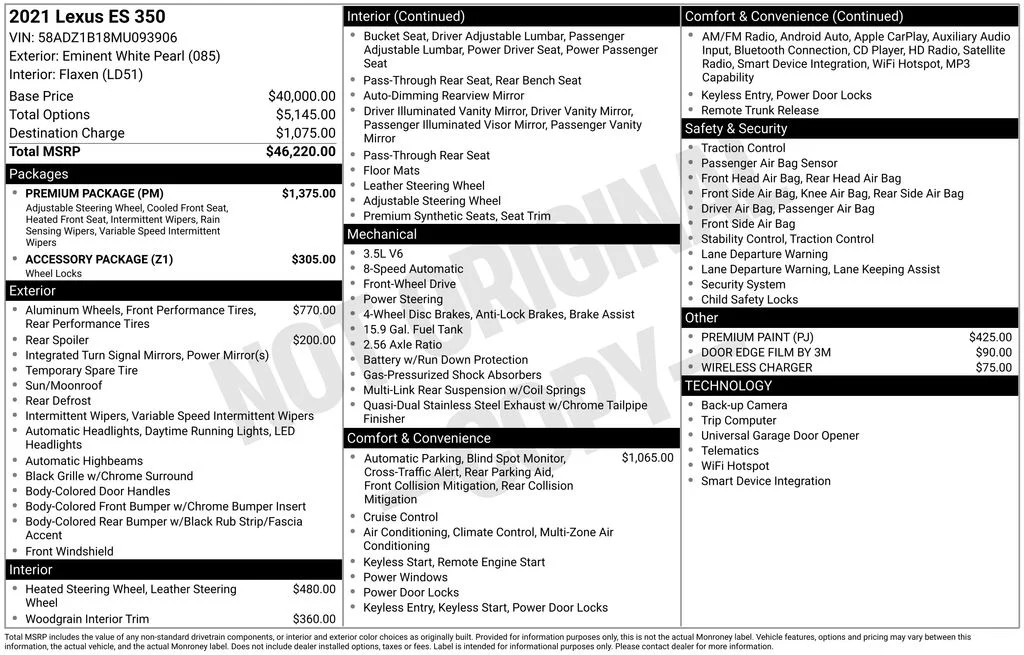 2021 Lexus ES 350
VIN: 58ADZ1B18MU093906
Exterior: Eminent White Pearl (085)
Interior: Flaxen (LD51)

| | |
|---|---|
| Base Price | $40,000.00 |
| Total Options | $5,145.00 |
| Destination Charge | $1,075.00 |
| Total MSRP | $46,220.00 |

Packages
PREMIUM PACKAGE (PM) $1,375.00
Adjustable Steering Wheel, Cooled Front Seat, Heated Front Seat, Intermittent Wipers, Rain Sensing Wipers, Variable Speed Intermittent Wipers
ACCESSORY PACKAGE (Z1) $305.00
Wheel Locks

Exterior
Aluminum Wheels, Front Performance Tires, Rear Performance Tires $770.00
Rear Spoiler $200.00
Integrated Turn Signal Mirrors, Power Mirror(s)
Temporary Spare Tire
Sun/Moonroof
Rear Defrost
Intermittent Wipers, Variable Speed Intermittent Wipers
Automatic Headlights, Daytime Running Lights, LED Headlights
Automatic Highbeams
Black Grille w/Chrome Surround
Body-Colored Door Handles
Body-Colored Front Bumper w/Chrome Bumper Insert
Body-Colored Rear Bumper w/Black Rub Strip/Fascia Accent
Front Windshield

Interior
Heated Steering Wheel, Leather Steering Wheel $480.00
Woodgrain Interior Trim $360.00

Interior (Continued)
Bucket Seat, Driver Adjustable Lumbar, Passenger Adjustable Lumbar, Power Driver Seat, Power Passenger Seat
Pass-Through Rear Seat, Rear Bench Seat
Auto-Dimming Rearview Mirror
Driver Illuminated Vanity Mirror, Driver Vanity Mirror, Passenger Illuminated Visor Mirror, Passenger Vanity Mirror
Pass-Through Rear Seat
Floor Mats
Leather Steering Wheel
Adjustable Steering Wheel
Premium Synthetic Seats, Seat Trim

Mechanical
3.5L V6
8-Speed Automatic
Front-Wheel Drive
Power Steering
4-Wheel Disc Brakes, Anti-Lock Brakes, Brake Assist
15.9 Gal. Fuel Tank
2.56 Axle Ratio
Battery w/Run Down Protection
Gas-Pressurized Shock Absorbers
Multi-Link Rear Suspension w/Coil Springs
Quasi-Dual Stainless Steel Exhaust w/Chrome Tailpipe Finisher

Comfort & Convenience
Automatic Parking, Blind Spot Monitor, Cross-Traffic Alert, Rear Parking Aid, Front Collision Mitigation, Rear Collision Mitigation $1,065.00
Cruise Control
Air Conditioning, Climate Control, Multi-Zone Air Conditioning
Keyless Start, Remote Engine Start
Power Windows
Power Door Locks
Keyless Entry, Keyless Start, Power Door Locks

Comfort & Convenience (Continued)
AM/FM Radio, Android Auto, Apple CarPlay, Auxiliary Audio Input, Bluetooth Connection, CD Player, HD Radio, Satellite Radio, Smart Device Integration, WiFi Hotspot, MP3 Capability
Keyless Entry, Power Door Locks
Remote Trunk Release

Safety & Security
Traction Control
Passenger Air Bag Sensor
Front Head Air Bag, Rear Head Air Bag
Front Side Air Bag, Knee Air Bag, Rear Side Air Bag
Driver Air Bag, Passenger Air Bag
Front Side Air Bag
Stability Control, Traction Control
Lane Departure Warning
Lane Departure Warning, Lane Keeping Assist
Security System
Child Safety Locks

Other
PREMIUM PAINT (PJ) $425.00
DOOR EDGE FILM BY 3M $90.00
WIRELESS CHARGER $75.00

TECHNOLOGY
Back-up Camera
Trip Computer
Universal Garage Door Opener
Telematics
WiFi Hotspot
Smart Device Integration

NOT ORIGINAL COPY

Total MSRP includes the value of any non-standard drivetrain components, or interior and exterior color choices as originally built. Provided for information purposes only, this is not the actual Monroney label. Vehicle features, options and pricing may vary between this information, the actual vehicle, and the actual Monroney label. Does not include dealer installed options, taxes or fees. Label is intended for informational purposes only. Please contact dealer for more information.